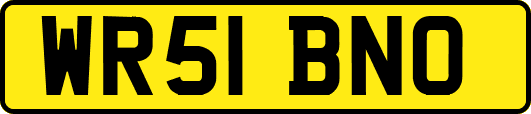 WR51 BNO